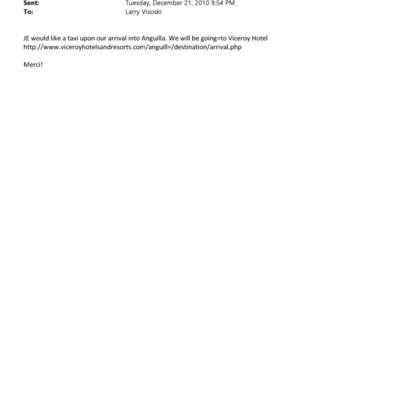 Sent: Tuesday, December 21, 2010 9:54 PM
To: Larry Visoski

JE would like a taxi upon our arrival into Anguilla. We will be going=to Viceroy Hotel http://www.viceroyhotelsandresorts.com/anguill=/destination/arrival.php

Merci!